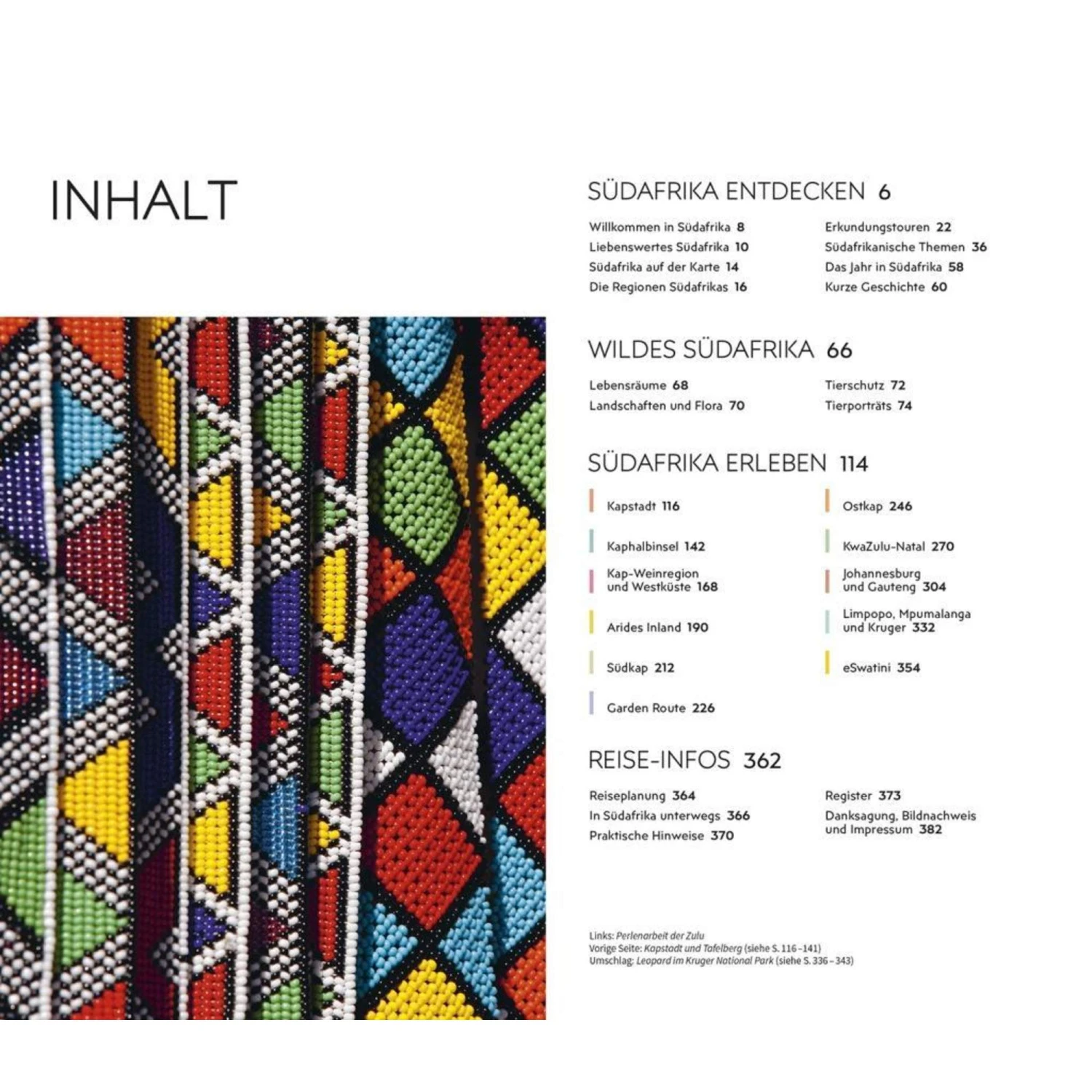 INHALT

SÜDAFRIKA ENTDECKEN 6

Willkommen in Südafrika 8
Liebenswertes Südafrika 10
Südafrika auf der Karte 14
Die Regionen Südafrikas 16

Erkundungstouren 22
Südafrikanische Themen 36
Das Jahr in Südafrika 58
Kurze Geschichte 60

WILDES SÜDAFRIKA 66

Lebensräume 68
Landschaften und Flora 70

Tierschutz 72
Tierporträts 74

SÜDAFRIKA ERLEBEN 114

Kapstadt 116
Kaphalbinsel 142
Kap-Weinregion und Westküste 168
Arides Inland 190
Südkap 212
Garden Route 226

Ostkap 246
KwaZulu-Natal 270
Johannesburg und Gauteng 304
Limpopo, Mpumalanga und Kruger 332
eSwatini 354

REISE-INFOS 362

Reiseplanung 364
In Südafrika unterwegs 366
Praktische Hinweise 370

Register 373
Danksagung, Bildnachweis und Impressum 382

Links: Perlenarbeit der Zulu
Vorige Seite: Kapstadt und Tafelberg (siehe S. 116–141)
Umschlag: Leopard im Kruger National Park (siehe S. 336–343)